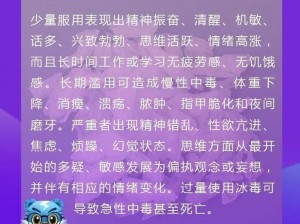 少量服用表现出精神振奋、清醒、机敏、话多、兴致勃勃、思维活跃、情绪高涨，而且长时间工作或学习无疲劳感、无饥饿感。长期滥用可造成慢性中毒、体重下降、消瘦、溃疡、脓肿、指甲脆化和夜间磨牙。严重者出现精神错乱、性欲亢进、焦虑、烦躁、幻觉状态。思维方面从最开始的多疑、敏感发展为偏执观念或妄想，并伴有相应的情绪变化。过量使用冰毒可导致急性中毒甚至死亡。